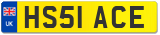 UK

HS51 ACE